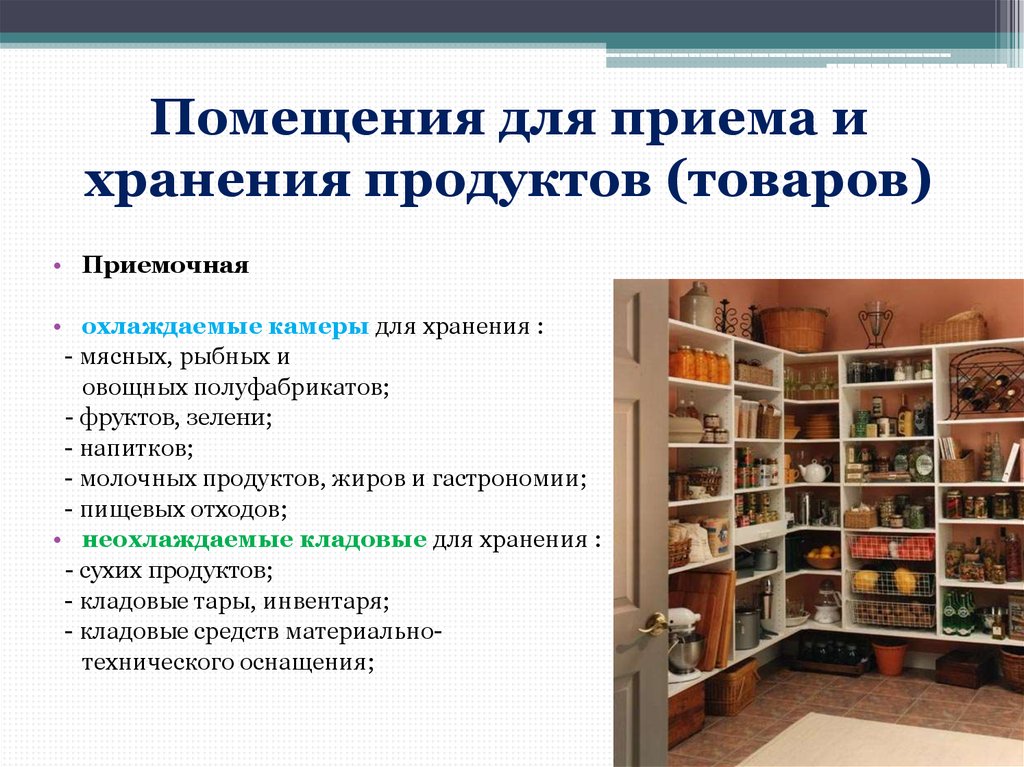 Помещения для приема и хранения продуктов (товаров)

• Приемочная

• охлаждаемые камеры для хранения :
- мясных, рыбных и овощных полуфабрикатов;
- фруктов, зелени;
- напитков;
- молочных продуктов, жиров и гастрономии;
- пищевых отходов;

• неохлаждаемые кладовые для хранения :
- сухих продуктов;
- кладовые тары, инвентаря;
- кладовые средств материально-технического оснащения;